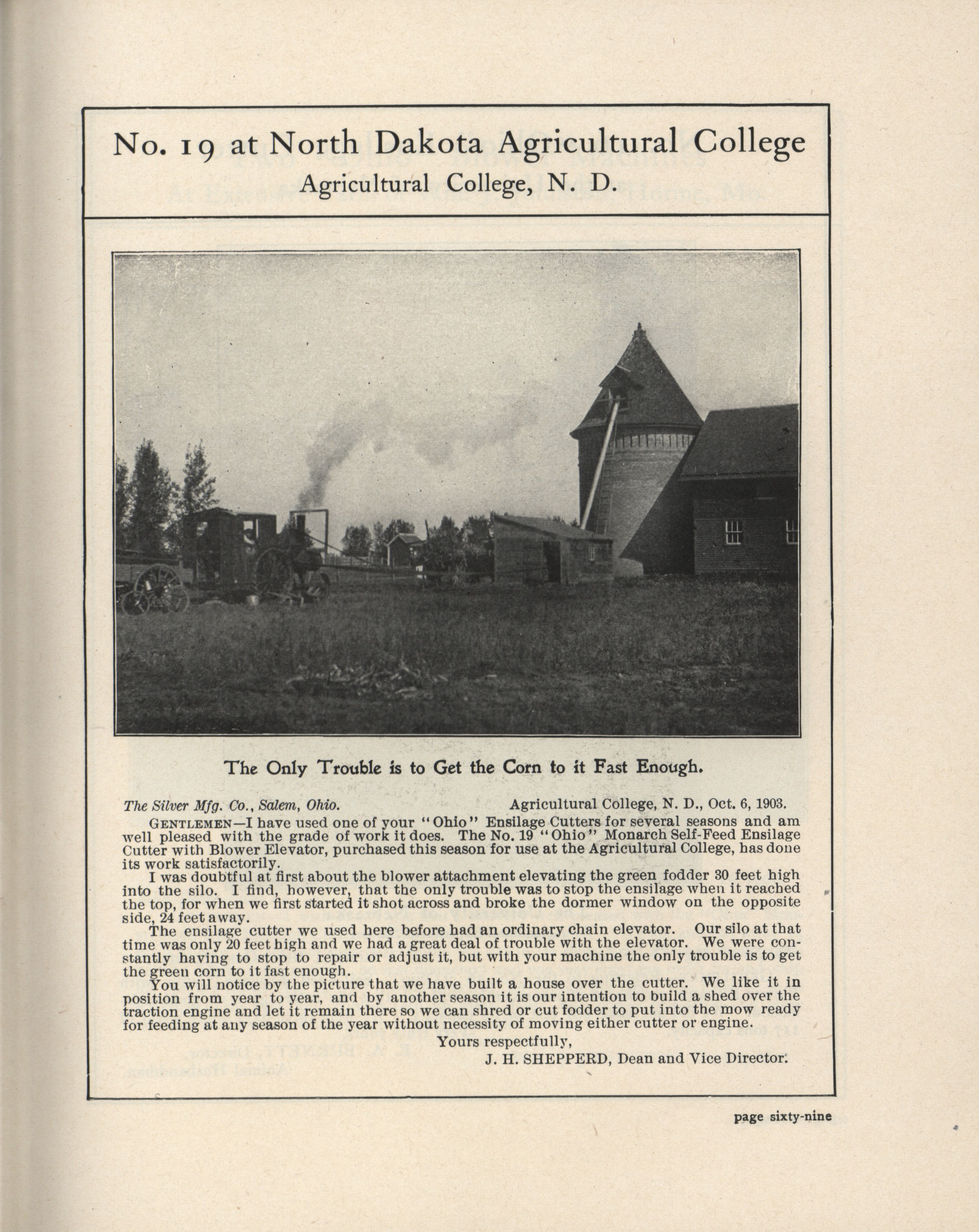 No. 19 at North Dakota Agricultural College
Agricultural College, N. D.

The Only Trouble is to Get the Corn to it Fast Enough.

The Silver Mfg. Co., Salem, Ohio. Agricultural College, N. D., Oct. 6, 1903.

GENTLEMEN—I have used one of your "Ohio" Ensilage Cutters for several seasons and am well pleased with the grade of work it does. The No. 19 "Ohio" Monarch Self-Feed Ensilage Cutter with Blower Elevator, purchased this season for use at the Agricultural College, has done its work satisfactorily.

I was doubtful at first about the blower attachment elevating the green fodder 30 feet high into the silo. I find, however, that the only trouble was to stop the ensilage when it reached the top, for when we first started it shot across and broke the dormer window on the opposite side, 24 feet away.

The ensilage cutter we used here before had an ordinary chain elevator. Our silo at that time was only 20 feet high and we had a great deal of trouble with the elevator. We were constantly having to stop to repair or adjust it, but with your machine the only trouble is to get the green corn to it fast enough.

You will notice by the picture that we have built a house over the cutter. We like it in position from year to year, and by another season it is our intention to build a shed over the traction engine and let it remain there so we can shred or cut fodder to put into the mow ready for feeding at any season of the year without necessity of moving either cutter or engine.

Yours respectfully,
J. H. SHEPPERD, Dean and Vice Director.

page sixty-nine